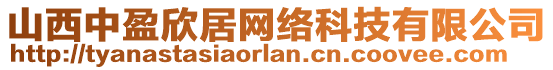 山西中盈欣居网络科技有限公司
http://tyanastasiaorlan.cn.coovee.com